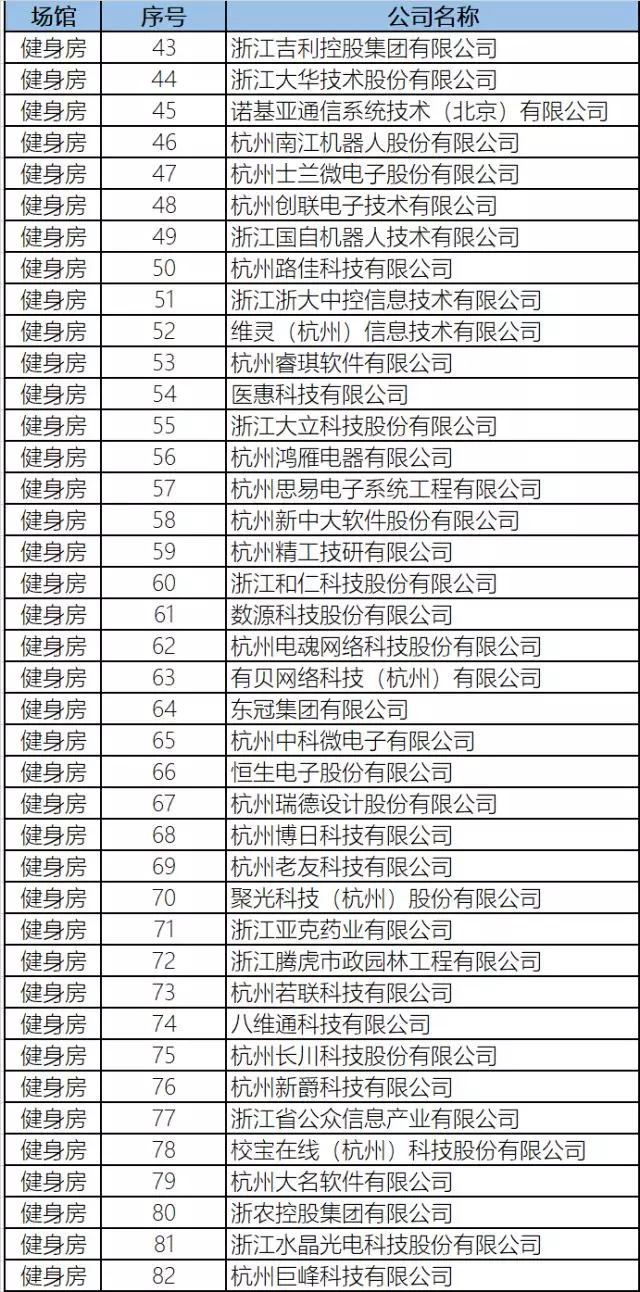 | 场馆 | 序号 | 公司名称 |
|---|---|---|
| 健身房 | 43 | 浙江吉利控股集团有限公司 |
| 健身房 | 44 | 浙江大华技术股份有限公司 |
| 健身房 | 45 | 诺基亚通信系统技术（北京）有限公司 |
| 健身房 | 46 | 杭州南江机器人股份有限公司 |
| 健身房 | 47 | 杭州士兰微电子股份有限公司 |
| 健身房 | 48 | 杭州创联电子技术有限公司 |
| 健身房 | 49 | 浙江国自机器人技术有限公司 |
| 健身房 | 50 | 杭州路佳科技有限公司 |
| 健身房 | 51 | 浙江浙大中控信息技术有限公司 |
| 健身房 | 52 | 维灵（杭州）信息技术有限公司 |
| 健身房 | 53 | 杭州睿琪软件有限公司 |
| 健身房 | 54 | 医惠科技有限公司 |
| 健身房 | 55 | 浙江大立科技股份有限公司 |
| 健身房 | 56 | 杭州鸿雁电器有限公司 |
| 健身房 | 57 | 杭州思易电子系统工程有限公司 |
| 健身房 | 58 | 杭州新中大软件股份有限公司 |
| 健身房 | 59 | 杭州精工技研有限公司 |
| 健身房 | 60 | 浙江和仁科技股份有限公司 |
| 健身房 | 61 | 数源科技股份有限公司 |
| 健身房 | 62 | 杭州电魂网络科技股份有限公司 |
| 健身房 | 63 | 有贝网络科技（杭州）有限公司 |
| 健身房 | 64 | 东冠集团有限公司 |
| 健身房 | 65 | 杭州中科微电子有限公司 |
| 健身房 | 66 | 恒生电子股份有限公司 |
| 健身房 | 67 | 杭州瑞德设计股份有限公司 |
| 健身房 | 68 | 杭州博日科技有限公司 |
| 健身房 | 69 | 杭州老友科技有限公司 |
| 健身房 | 70 | 聚光科技（杭州）股份有限公司 |
| 健身房 | 71 | 浙江亚克药业有限公司 |
| 健身房 | 72 | 浙江腾虎市政园林工程有限公司 |
| 健身房 | 73 | 杭州若联科技有限公司 |
| 健身房 | 74 | 八维通科技有限公司 |
| 健身房 | 75 | 杭州长川科技股份有限公司 |
| 健身房 | 76 | 杭州新爵科技有限公司 |
| 健身房 | 77 | 浙江省公众信息产业有限公司 |
| 健身房 | 78 | 校宝在线（杭州）科技股份有限公司 |
| 健身房 | 79 | 杭州大名软件有限公司 |
| 健身房 | 80 | 浙农控股集团有限公司 |
| 健身房 | 81 | 浙江水晶光电科技股份有限公司 |
| 健身房 | 82 | 杭州巨峰科技有限公司 |